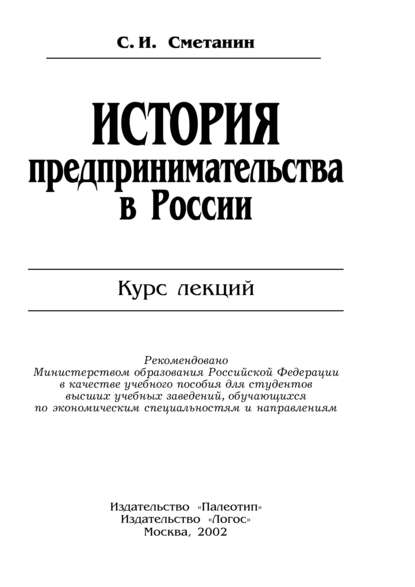 С. И. Сметанин

ИСТОРИЯ предпринимательства в России

Курс лекций

Рекомендовано Министерством образования Российской Федерации в качестве учебного пособия для студентов высших учебных заведений, обучающихся по экономическим специальностям и направлениям

Издательство «Палеотип»
Издательство «Логос»
Москва, 2002